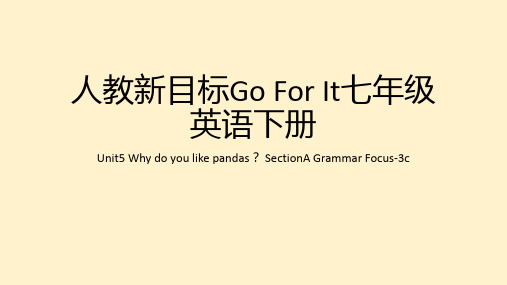 人教新目标Go For It七年级英语下册

Unit5 Why do you like pandas？ SectionA Grammar Focus-3c